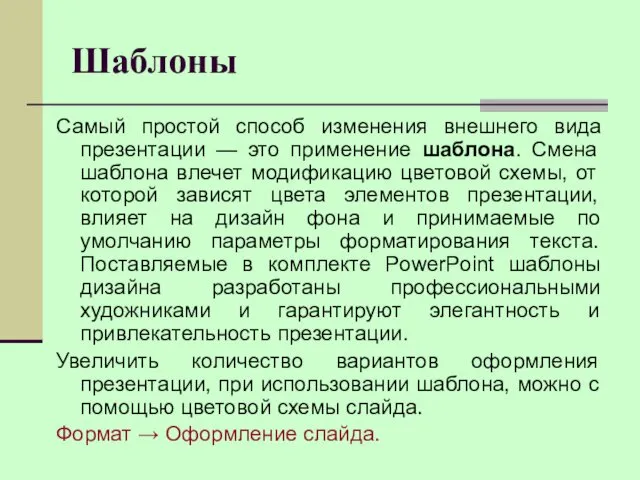 Шаблоны

Самый простой способ изменения внешнего вида презентации — это применение шаблона. Смена шаблона влечет модификацию цветовой схемы, от которой зависят цвета элементов презентации, влияет на дизайн фона и принимаемые по умолчанию параметры форматирования текста. Поставляемые в комплекте PowerPoint шаблоны дизайна разработаны профессиональными художниками и гарантируют элегантность и привлекательность презентации.

Увеличить количество вариантов оформления презентации, при использовании шаблона, можно с помощью цветовой схемы слайда.

Формат → Оформление слайда.